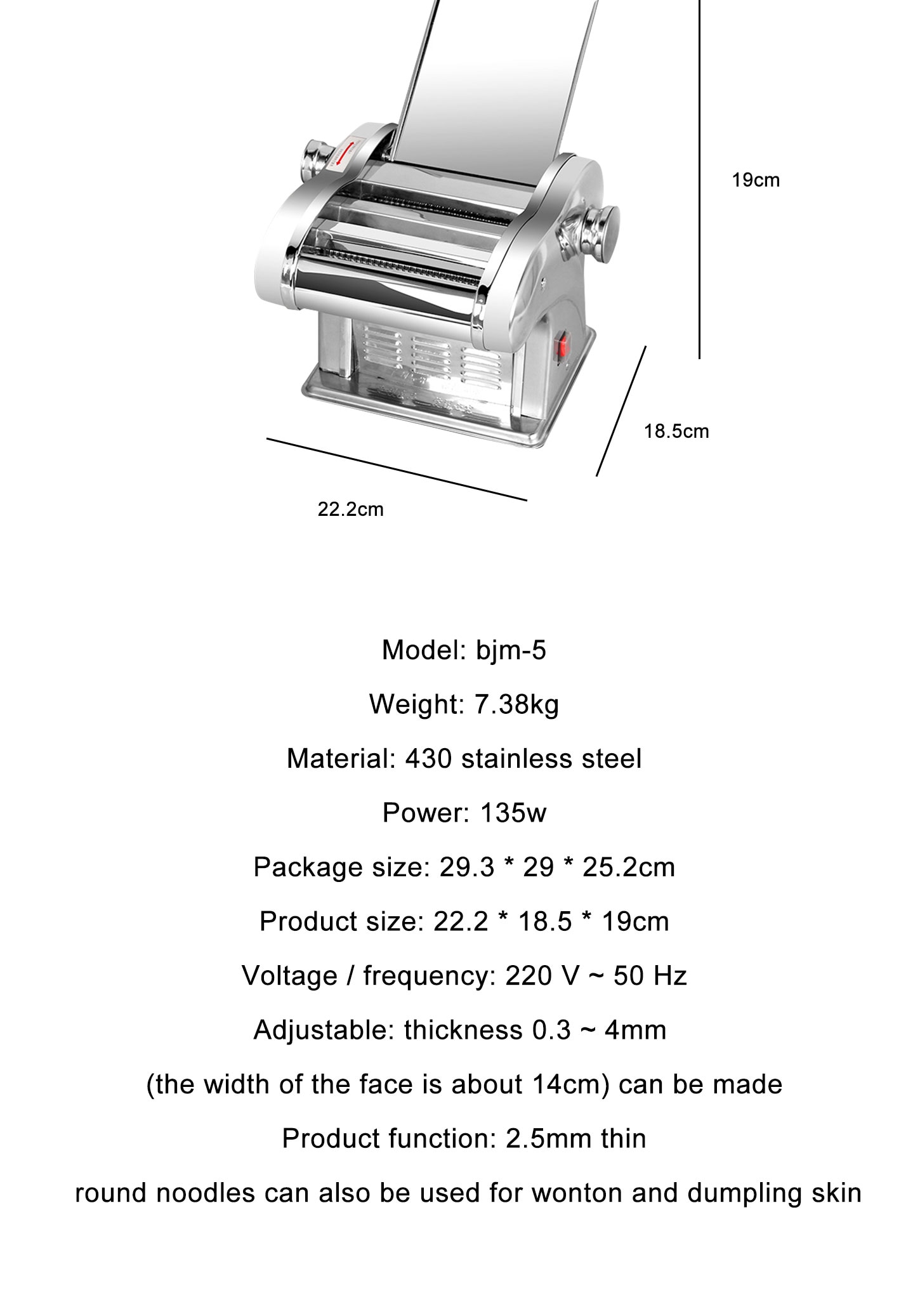 19cm

18.5cm

22.2cm

Model: bjm-5

Weight: 7.38kg

Material: 430 stainless steel

Power: 135w

Package size: 29.3 * 29 * 25.2cm

Product size: 22.2 * 18.5 * 19cm

Voltage / frequency: 220 V ~ 50 Hz

Adjustable: thickness 0.3 ~ 4mm

(the width of the face is about 14cm) can be made

Product function: 2.5mm thin

round noodles can also be used for wonton and dumpling skin